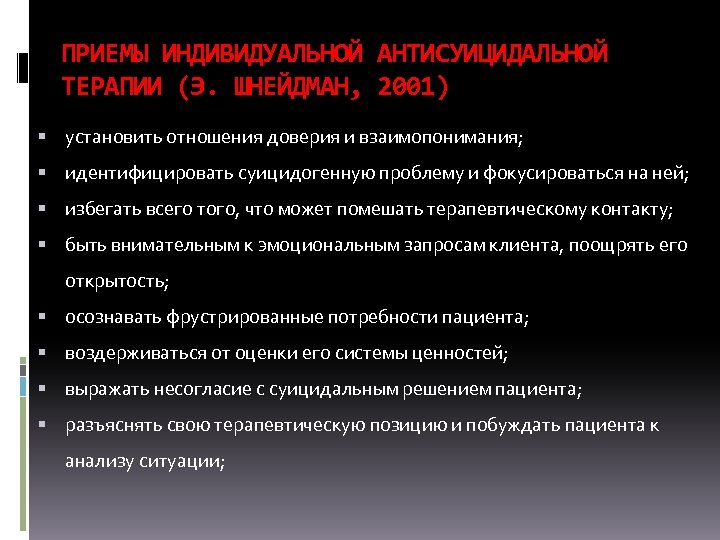 ПРИЕМЫ ИНДИВИДУАЛЬНОЙ АНТИСУИЦИДАЛЬНОЙ ТЕРАПИИ (Э. ШНЕЙДМАН, 2001)

▪ установить отношения доверия и взаимопонимания;
▪ идентифицировать суицидогенную проблему и фокусироваться на ней;
▪ избегать всего того, что может помешать терапевтическому контакту;
▪ быть внимательным к эмоциональным запросам клиента, поощрять его открытость;
▪ осознавать фрустрированные потребности пациента;
▪ воздерживаться от оценки его системы ценностей;
▪ выражать несогласие с суицидальным решением пациента;
▪ разъяснять свою терапевтическую позицию и побуждать пациента к анализу ситуации;